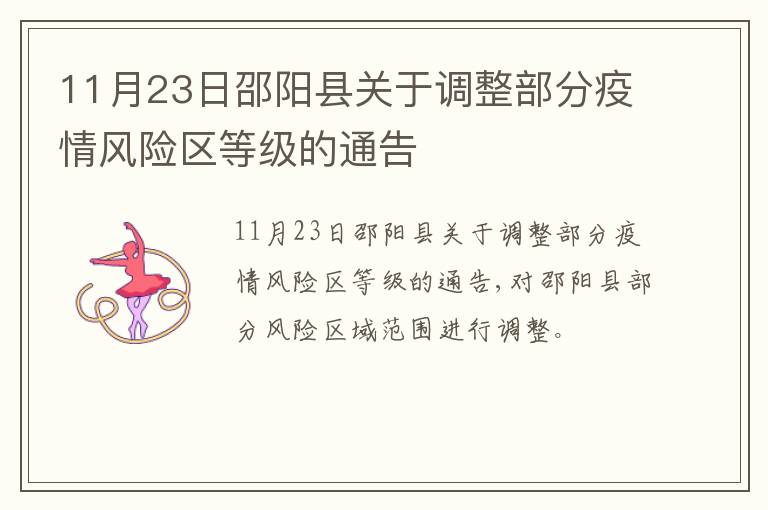 11月23日邵阳县关于调整部分疫情风险区等级的通告

11月23日邵阳县关于调整部分疫情风险区等级的通告，对邵阳县部分风险区域范围进行调整。